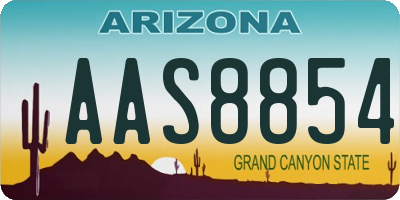 ARIZONA

AAS8854

GRAND CANYON STATE